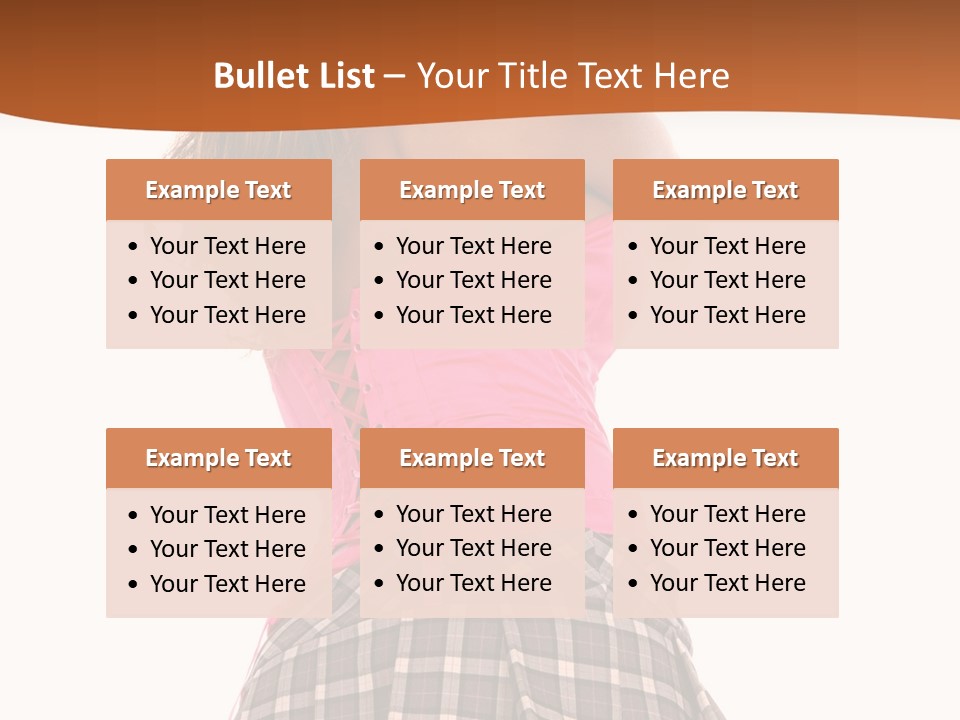 Bullet List – Your Title Text Here

Example Text

• Your Text Here
• Your Text Here
• Your Text Here

Example Text

• Your Text Here
• Your Text Here
• Your Text Here

Example Text

• Your Text Here
• Your Text Here
• Your Text Here

Example Text

• Your Text Here
• Your Text Here
• Your Text Here

Example Text

• Your Text Here
• Your Text Here
• Your Text Here

Example Text

• Your Text Here
• Your Text Here
• Your Text Here